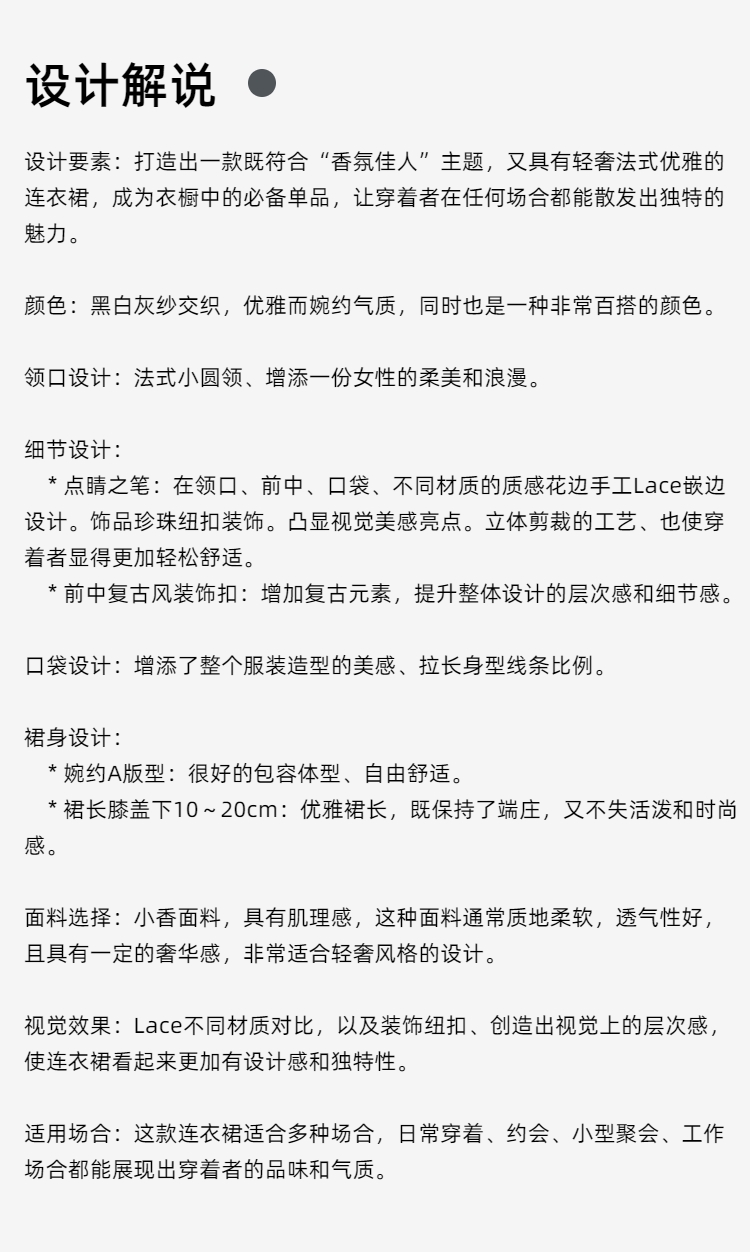 设计解说

设计要素：打造出一款既符合“香氛佳人”主题，又具有轻奢法式优雅的连衣裙，成为衣橱中的必备单品，让穿着者在任何场合都能散发出独特的魅力。

颜色：黑白灰纱交织，优雅而婉约气质，同时也是一种非常百搭的颜色。

领口设计：法式小圆领、增添一份女性的柔美和浪漫。

细节设计：
* 点睛之笔：在领口、前中、口袋、不同材质的质感花边手工Lace嵌边设计。饰品珍珠纽扣装饰。凸显视觉美感亮点。立体剪裁的工艺、也使穿着者显得更加轻松舒适。
* 前中复古风装饰扣：增加复古元素，提升整体设计的层次感和细节感。

口袋设计：增添了整个服装造型的美感、拉长身型线条比例。

裙身设计：
* 婉约A版型：很好的包容体型、自由舒适。
* 裙长膝盖下10～20cm：优雅裙长，既保持了端庄，又不失活泼和时尚感。

面料选择：小香面料，具有肌理感，这种面料通常质地柔软，透气性好，且具有一定的奢华感，非常适合轻奢风格的设计。

视觉效果：Lace不同材质对比，以及装饰纽扣、创造出视觉上的层次感，使连衣裙看起来更加有设计感和独特性。

适用场合：这款连衣裙适合多种场合，日常穿着、约会、小型聚会、工作场合都能展现出穿着者的品味和气质。